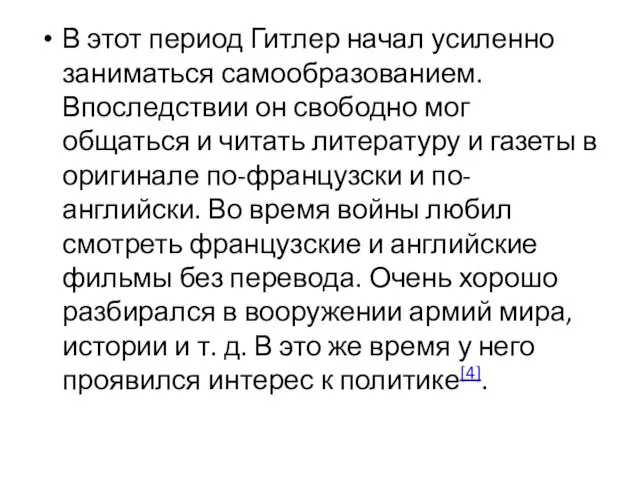 • В этот период Гитлер начал усиленно заниматься самообразованием. Впоследствии он свободно мог общаться и читать литературу и газеты в оригинале по-французски и по-английски. Во время войны любил смотреть французские и английские фильмы без перевода. Очень хорошо разбирался в вооружении армий мира, истории и т. д. В это же время у него проявился интерес к политике[4].